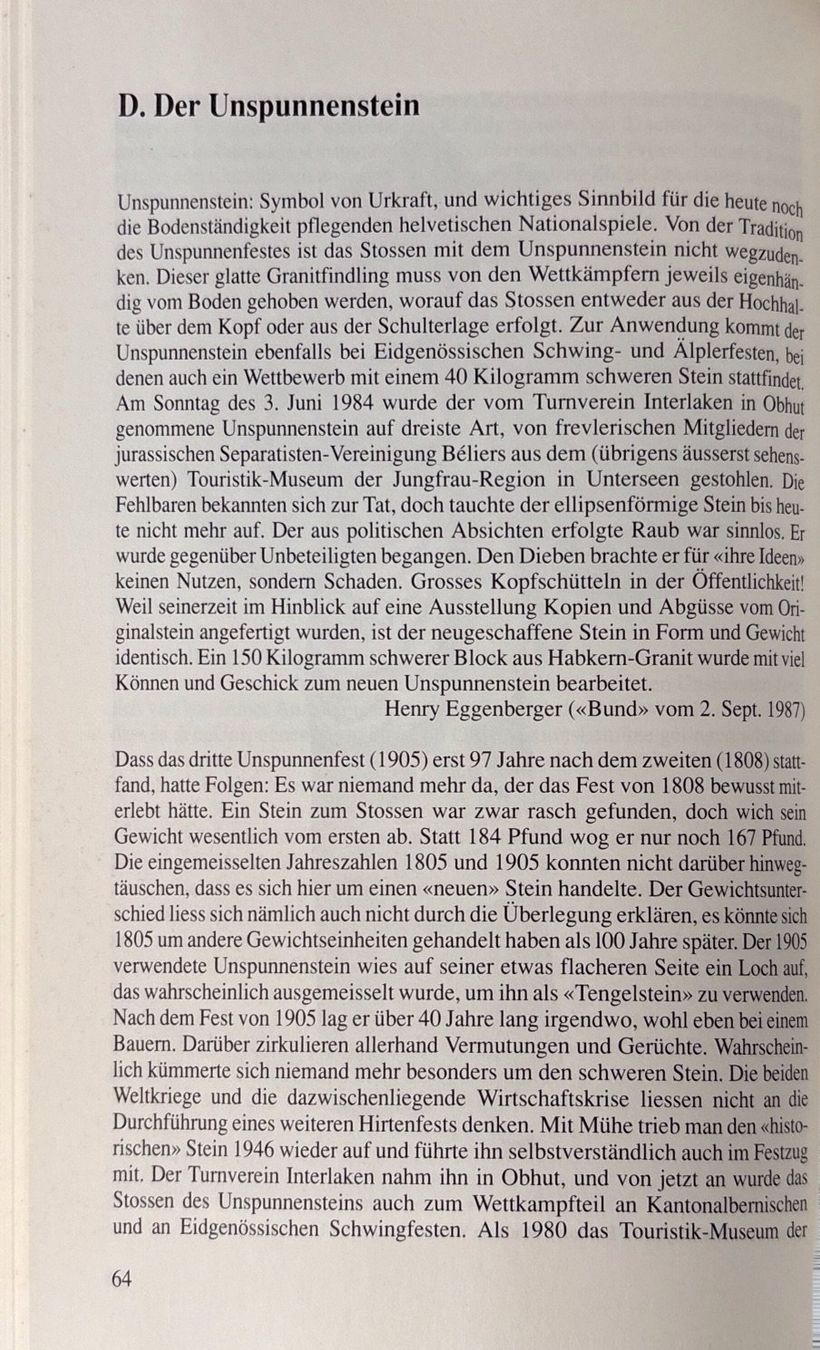 D. Der Unspunnenstein

Unspunnenstein: Symbol von Urkraft, und wichtiges Sinnbild für die heute noch die Bodenständigkeit pflegenden helvetischen Nationalspiele. Von der Tradition des Unspunnenfestes ist das Stossen mit dem Unspunnenstein nicht wegzudenken. Dieser glatte Granitfindling muss von den Wettkämpfern jeweils eigenhändig vom Boden gehoben werden, worauf das Stossen entweder aus der Hochhalte über dem Kopf oder aus der Schulterlage erfolgt. Zur Anwendung kommt der Unspunnenstein ebenfalls bei Eidgenössischen Schwing- und Älplerfesten, bei denen auch ein Wettbewerb mit einem 40 Kilogramm schweren Stein stattfindet. Am Sonntag des 3. Juni 1984 wurde der vom Turnverein Interlaken in Obhut genommene Unspunnenstein auf dreiste Art, von frevlerischen Mitgliedern der jurassischen Separatisten-Vereinigung Béliers aus dem (übrigens äusserst sehenswerten) Touristik-Museum der Jungfrau-Region in Unterseen gestohlen. Die Fehlbaren bekannten sich zur Tat, doch tauchte der ellipsenförmige Stein bis heute nicht mehr auf. Der aus politischen Absichten erfolgte Raub war sinnlos. Er wurde gegenüber Unbeteiligten begangen. Den Dieben brachte er für «ihre Ideen» keinen Nutzen, sondern Schaden. Grosses Kopfschütteln in der Öffentlichkeit! Weil seinerzeit im Hinblick auf eine Ausstellung Kopien und Abgüsse vom Originalstein angefertigt wurden, ist der neugeschaffene Stein in Form und Gewicht identisch. Ein 150 Kilogramm schwerer Block aus Habkern-Granit wurde mit viel Können und Geschick zum neuen Unspunnenstein bearbeitet.

Henry Eggenberger («Bund» vom 2. Sept. 1987)

Dass das dritte Unspunnenfest (1905) erst 97 Jahre nach dem zweiten (1808) stattfand, hatte Folgen: Es war niemand mehr da, der das Fest von 1808 bewusst miterlebt hätte. Ein Stein zum Stossen war zwar rasch gefunden, doch wich sein Gewicht wesentlich vom ersten ab. Statt 184 Pfund wog er nur noch 167 Pfund. Die eingemeisselten Jahreszahlen 1805 und 1905 konnten nicht darüber hinwegtäuschen, dass es sich hier um einen «neuen» Stein handelte. Der Gewichtsunterschied liess sich nämlich auch nicht durch die Überlegung erklären, es könnte sich 1805 um andere Gewichtseinheiten gehandelt haben als 100 Jahre später. Der 1905 verwendete Unspunnenstein wies auf seiner etwas flacheren Seite ein Loch auf, das wahrscheinlich ausgemeisselt wurde, um ihn als «Tengelstein» zu verwenden. Nach dem Fest von 1905 lag er über 40 Jahre lang irgendwo, wohl eben bei einem Bauern. Darüber zirkulieren allerhand Vermutungen und Gerüchte. Wahrscheinlich kümmerte sich niemand mehr besonders um den schweren Stein. Die beiden Weltkriege und die dazwischenliegende Wirtschaftskrise liessen nicht an die Durchführung eines weiteren Hirtenfests denken. Mit Mühe trieb man den «historischen» Stein 1946 wieder auf und führte ihn selbstverständlich auch im Festzug mit. Der Turnverein Interlaken nahm ihn in Obhut, und von jetzt an wurde das Stossen des Unspunnensteins auch zum Wettkampfteil an Kantonalbernischen und an Eidgenössischen Schwingfesten. Als 1980 das Touristik-Museum der

64